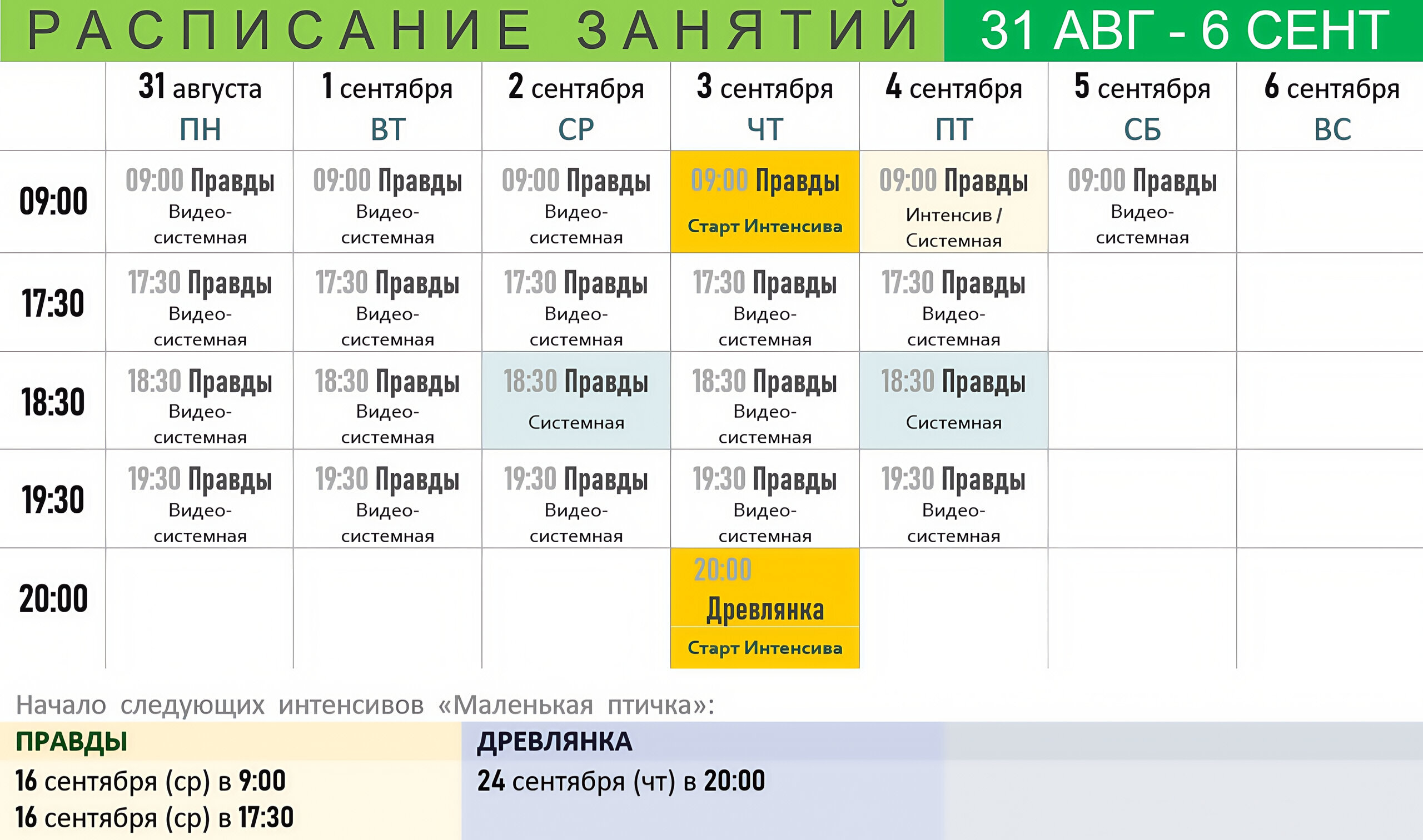 РАСПИСАНИЕ ЗАНЯТИЙ 31 АВГ - 6 СЕНТ

|  | 31 августа ПН | 1 сентября ВТ | 2 сентября СР | 3 сентября ЧТ | 4 сентября ПТ | 5 сентября СБ | 6 сентября ВС |
|---|---|---|---|---|---|---|---|
| 09:00 | 09:00 Правды Видео-системная | 09:00 Правды Видео-системная | 09:00 Правды Видео-системная | 09:00 Правды Старт Интенсива | 09:00 Правды Интенсив / Системная | 09:00 Правды Видео-системная |  |
| 17:30 | 17:30 Правды Видео-системная | 17:30 Правды Видео-системная | 17:30 Правды Видео-системная | 17:30 Правды Видео-системная | 17:30 Правды Видео-системная |  |  |
| 18:30 | 18:30 Правды Видео-системная | 18:30 Правды Видео-системная | 18:30 Правды Системная | 18:30 Правды Видео-системная | 18:30 Правды Системная |  |  |
| 19:30 | 19:30 Правды Видео-системная | 19:30 Правды Видео-системная | 19:30 Правды Видео-системная | 19:30 Правды Видео-системная | 19:30 Правды Видео-системная |  |  |
| 20:00 |  |  |  | 20:00 Древлянка Старт Интенсива |  |  |  |

Начало следующих интенсивов «Маленькая птичка»:

ПРАВДЫ
16 сентября (ср) в 9:00
16 сентября (ср) в 17:30

ДРЕВЛЯНКА
24 сентября (чт) в 20:00